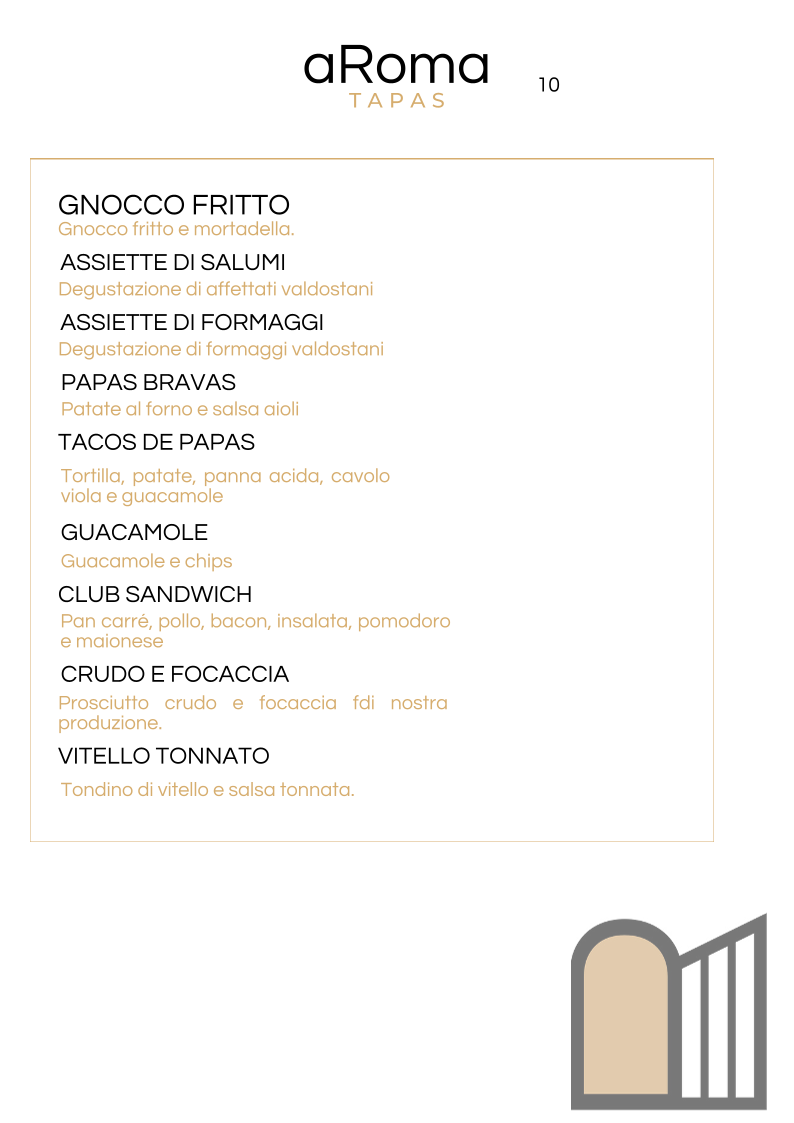 aRoma
TAPAS

10

GNOCCO FRITTO
Gnocco fritto e mortadella.

ASSIETTE DI SALUMI
Degustazione di affettati valdostani

ASSIETTE DI FORMAGGI
Degustazione di formaggi valdostani

PAPAS BRAVAS
Patate al forno e salsa aioli

TACOS DE PAPAS
Tortilla, patate, panna acida, cavolo viola e guacamole

GUACAMOLE
Guacamole e chips

CLUB SANDWICH
Pan carré, pollo, bacon, insalata, pomodoro e maionese

CRUDO E FOCACCIA
Prosciutto crudo e focaccia fdi nostra produzione.

VITELLO TONNATO
Tondino di vitello e salsa tonnata.